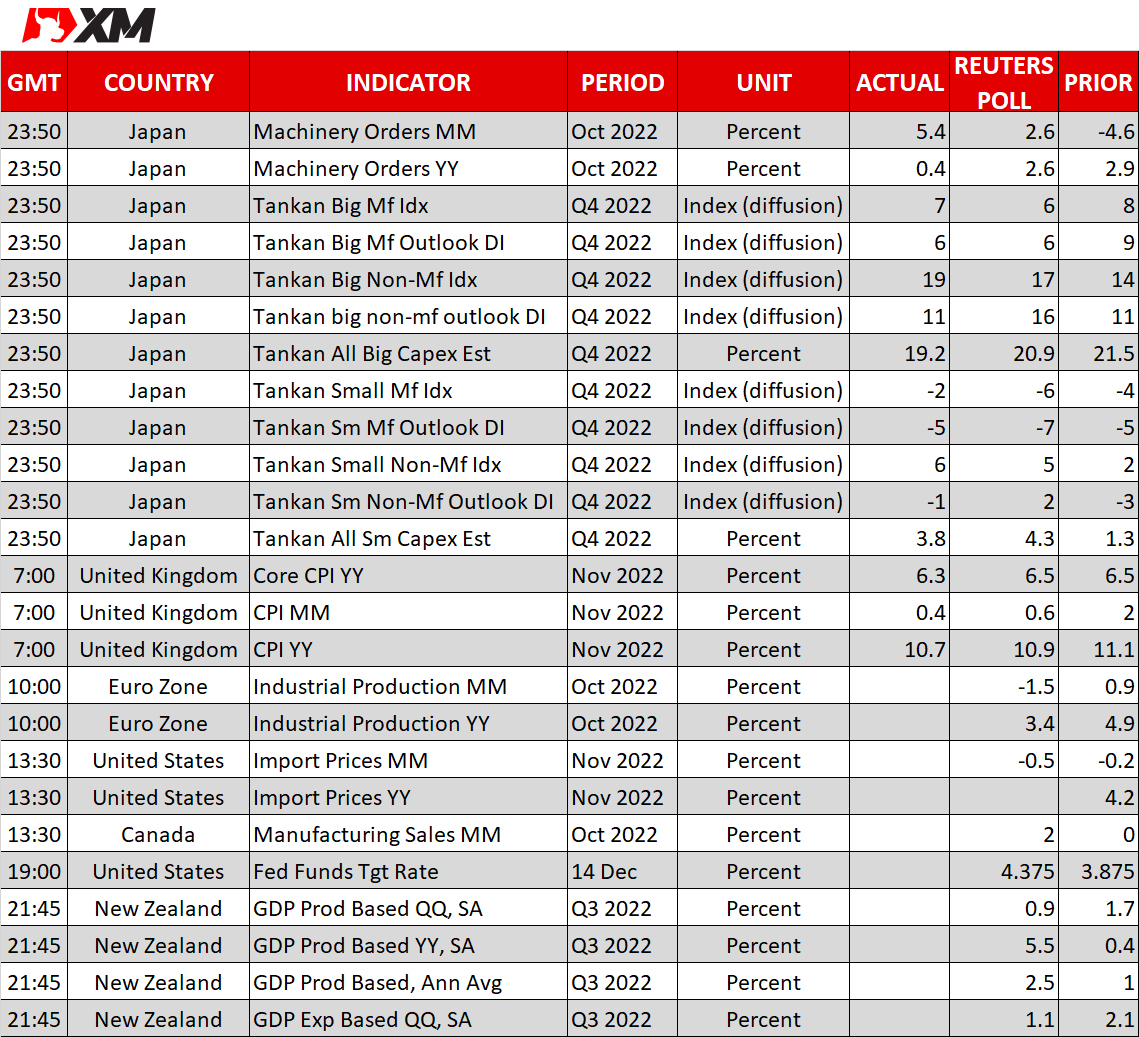 XM

| GMT | COUNTRY | INDICATOR | PERIOD | UNIT | ACTUAL | REUTERS POLL | PRIOR |
|---|---|---|---|---|---|---|---|
| 23:50 | Japan | Machinery Orders MM | Oct 2022 | Percent | 5.4 | 2.6 | -4.6 |
| 23:50 | Japan | Machinery Orders YY | Oct 2022 | Percent | 0.4 | 2.6 | 2.9 |
| 23:50 | Japan | Tankan Big Mf Idx | Q4 2022 | Index (diffusion) | 7 | 6 | 8 |
| 23:50 | Japan | Tankan Big Mf Outlook DI | Q4 2022 | Index (diffusion) | 6 | 6 | 9 |
| 23:50 | Japan | Tankan Big Non-Mf Idx | Q4 2022 | Index (diffusion) | 19 | 17 | 14 |
| 23:50 | Japan | Tankan big non-mf outlook DI | Q4 2022 | Index (diffusion) | 11 | 16 | 11 |
| 23:50 | Japan | Tankan All Big Capex Est | Q4 2022 | Percent | 19.2 | 20.9 | 21.5 |
| 23:50 | Japan | Tankan Small Mf Idx | Q4 2022 | Index (diffusion) | -2 | -6 | -4 |
| 23:50 | Japan | Tankan Sm Mf Outlook DI | Q4 2022 | Index (diffusion) | -5 | -7 | -5 |
| 23:50 | Japan | Tankan Small Non-Mf Idx | Q4 2022 | Index (diffusion) | 6 | 5 | 2 |
| 23:50 | Japan | Tankan Sm Non-Mf Outlook DI | Q4 2022 | Index (diffusion) | -1 | 2 | -3 |
| 23:50 | Japan | Tankan All Sm Capex Est | Q4 2022 | Percent | 3.8 | 4.3 | 1.3 |
| 7:00 | United Kingdom | Core CPI YY | Nov 2022 | Percent | 6.3 | 6.5 | 6.5 |
| 7:00 | United Kingdom | CPI MM | Nov 2022 | Percent | 0.4 | 0.6 | 2 |
| 7:00 | United Kingdom | CPI YY | Nov 2022 | Percent | 10.7 | 10.9 | 11.1 |
| 10:00 | Euro Zone | Industrial Production MM | Oct 2022 | Percent | | -1.5 | 0.9 |
| 10:00 | Euro Zone | Industrial Production YY | Oct 2022 | Percent | | 3.4 | 4.9 |
| 13:30 | United States | Import Prices MM | Nov 2022 | Percent | | -0.5 | -0.2 |
| 13:30 | United States | Import Prices YY | Nov 2022 | Percent | | | 4.2 |
| 13:30 | Canada | Manufacturing Sales MM | Oct 2022 | Percent | | 2 | 0 |
| 19:00 | United States | Fed Funds Tgt Rate | 14 Dec | Percent | | 4.375 | 3.875 |
| 21:45 | New Zealand | GDP Prod Based QQ, SA | Q3 2022 | Percent | | 0.9 | 1.7 |
| 21:45 | New Zealand | GDP Prod Based YY, SA | Q3 2022 | Percent | | 5.5 | 0.4 |
| 21:45 | New Zealand | GDP Prod Based, Ann Avg | Q3 2022 | Percent | | 2.5 | 1 |
| 21:45 | New Zealand | GDP Exp Based QQ, SA | Q3 2022 | Percent | | 1.1 | 2.1 |